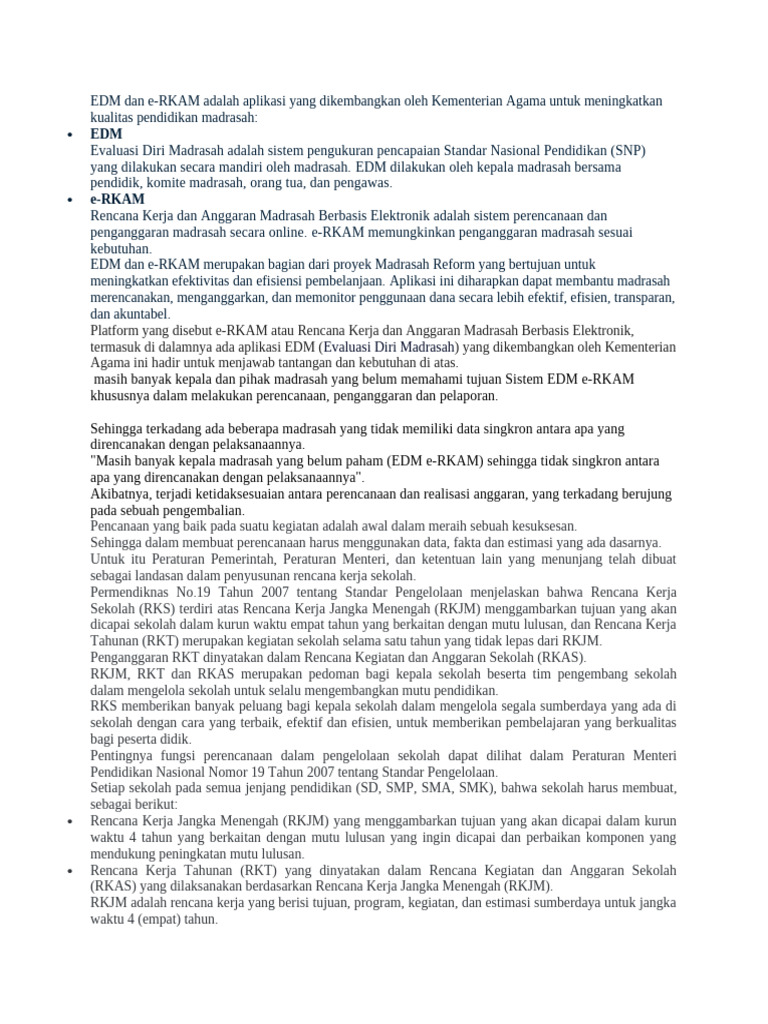 EDM dan e-RKAM adalah aplikasi yang dikembangkan oleh Kementerian Agama untuk meningkatkan kualitas pendidikan madrasah:

• EDM
Evaluasi Diri Madrasah adalah sistem pengukuran pencapaian Standar Nasional Pendidikan (SNP) yang dilakukan secara mandiri oleh madrasah. EDM dilakukan oleh kepala madrasah bersama pendidik, komite madrasah, orang tua, dan pengawas.

• e-RKAM
Rencana Kerja dan Anggaran Madrasah Berbasis Elektronik adalah sistem perencanaan dan penganggaran madrasah secara online. e-RKAM memungkinkan penganggaran madrasah sesuai kebutuhan.

EDM dan e-RKAM merupakan bagian dari proyek Madrasah Reform yang bertujuan untuk meningkatkan efektivitas dan efisiensi pembelanjaan. Aplikasi ini diharapkan dapat membantu madrasah merencanakan, menganggarkan, dan memonitor penggunaan dana secara lebih efektif, efisien, transparan, dan akuntabel.

Platform yang disebut e-RKAM atau Rencana Kerja dan Anggaran Madrasah Berbasis Elektronik, termasuk di dalamnya ada aplikasi EDM (Evaluasi Diri Madrasah) yang dikembangkan oleh Kementerian Agama ini hadir untuk menjawab tantangan dan kebutuhan di atas.

masih banyak kepala dan pihak madrasah yang belum memahami tujuan Sistem EDM e-RKAM khususnya dalam melakukan perencanaan, penganggaran dan pelaporan.

Sehingga terkadang ada beberapa madrasah yang tidak memiliki data singkron antara apa yang direncanakan dengan pelaksanaannya.

"Masih banyak kepala madrasah yang belum paham (EDM e-RKAM) sehingga tidak singkron antara apa yang direncanakan dengan pelaksanaannya".

Akibatnya, terjadi ketidaksesuaian antara perencanaan dan realisasi anggaran, yang terkadang berujung pada sebuah pengembalian.

Pencanaan yang baik pada suatu kegiatan adalah awal dalam meraih sebuah kesuksesan.

Sehingga dalam membuat perencanaan harus menggunakan data, fakta dan estimasi yang ada dasarnya.

Untuk itu Peraturan Pemerintah, Peraturan Menteri, dan ketentuan lain yang menunjang telah dibuat sebagai landasan dalam penyusunan rencana kerja sekolah.

Permendiknas No.19 Tahun 2007 tentang Standar Pengelolaan menjelaskan bahwa Rencana Kerja Sekolah (RKS) terdiri atas Rencana Kerja Jangka Menengah (RKJM) menggambarkan tujuan yang akan dicapai sekolah dalam kurun waktu empat tahun yang berkaitan dengan mutu lulusan, dan Rencana Kerja Tahunan (RKT) merupakan kegiatan sekolah selama satu tahun yang tidak lepas dari RKJM.

Penganggaran RKT dinyatakan dalam Rencana Kegiatan dan Anggaran Sekolah (RKAS).

RKJM, RKT dan RKAS merupakan pedoman bagi kepala sekolah beserta tim pengembang sekolah dalam mengelola sekolah untuk selalu mengembangkan mutu pendidikan.

RKS memberikan banyak peluang bagi kepala sekolah dalam mengelola segala sumberdaya yang ada di sekolah dengan cara yang terbaik, efektif dan efisien, untuk memberikan pembelajaran yang berkualitas bagi peserta didik.

Pentingnya fungsi perencanaan dalam pengelolaan sekolah dapat dilihat dalam Peraturan Menteri Pendidikan Nasional Nomor 19 Tahun 2007 tentang Standar Pengelolaan.

Setiap sekolah pada semua jenjang pendidikan (SD, SMP, SMA, SMK), bahwa sekolah harus membuat, sebagai berikut:

• Rencana Kerja Jangka Menengah (RKJM) yang menggambarkan tujuan yang akan dicapai dalam kurun waktu 4 tahun yang berkaitan dengan mutu lulusan yang ingin dicapai dan perbaikan komponen yang mendukung peningkatan mutu lulusan.

• Rencana Kerja Tahunan (RKT) yang dinyatakan dalam Rencana Kegiatan dan Anggaran Sekolah (RKAS) yang dilaksanakan berdasarkan Rencana Kerja Jangka Menengah (RKJM).
RKJM adalah rencana kerja yang berisi tujuan, program, kegiatan, dan estimasi sumberdaya untuk jangka waktu 4 (empat) tahun.